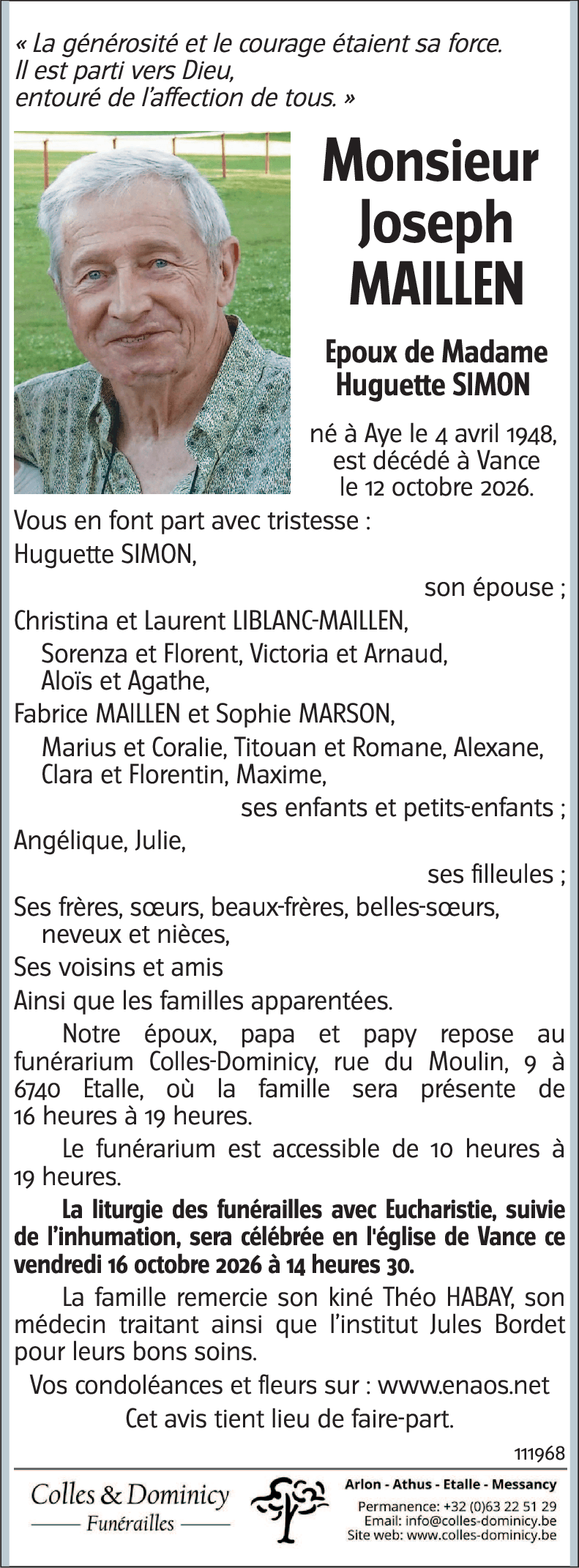 « La générosité et le courage étaient sa force.
Il est parti vers Dieu,
entouré de l'affection de tous. »

Monsieur
Joseph
MAILLEN

Epoux de Madame
Huguette SIMON

né à Aye le 4 avril 1948,
est décédé à Vance
le 12 octobre 2026.

Vous en font part avec tristesse :

Huguette SIMON,

son épouse ;

Christina et Laurent LIBLANC-MAILLEN,
Sorenza et Florent, Victoria et Arnaud,
Aloïs et Agathe,

Fabrice MAILLEN et Sophie MARSON,
Marius et Coralie, Titouan et Romane, Alexane,
Clara et Florentin, Maxime,

ses enfants et petits-enfants ;

Angélique, Julie,

ses filleules ;

Ses frères, sœurs, beaux-frères, belles-sœurs,
neveux et nièces,

Ses voisins et amis

Ainsi que les familles apparentées.

Notre époux, papa et papy repose au funérarium Colles-Dominicy, rue du Moulin, 9 à 6740 Etalle, où la famille sera présente de 16 heures à 19 heures.

Le funérarium est accessible de 10 heures à 19 heures.

La liturgie des funérailles avec Eucharistie, suivie de l'inhumation, sera célébrée en l'église de Vance ce vendredi 16 octobre 2026 à 14 heures 30.

La famille remercie son kiné Théo HABAY, son médecin traitant ainsi que l'institut Jules Bordet pour leurs bons soins.

Vos condoléances et fleurs sur : www.enaos.net

Cet avis tient lieu de faire-part.

111968

Colles & Dominicy
Funérailles

Arlon - Athus - Etalle - Messancy
Permanence: +32 (0)63 22 51 29
Email: info@colles-dominicy.be
Site web: www.colles-dominicy.be